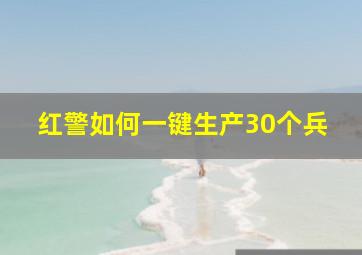 红警如何一键生产30个兵